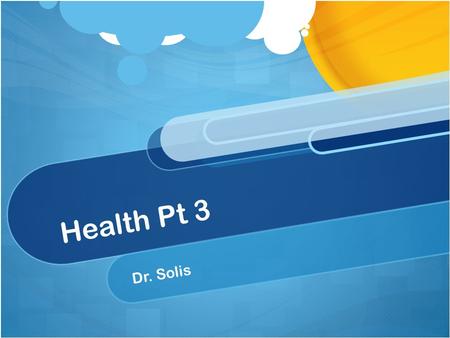 Health Pt 3

Dr. Solis